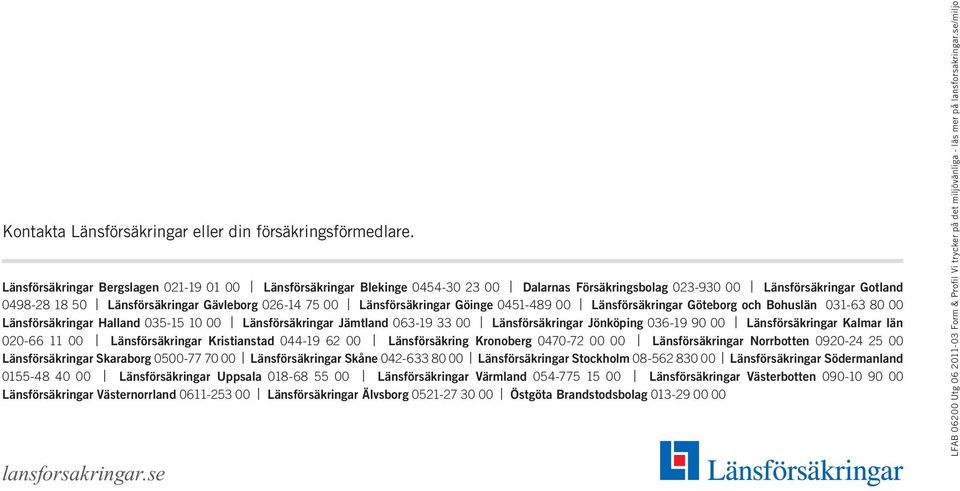 Kontakta Länsförsäkringar eller din försäkringsförmedlare.

Länsförsäkringar Bergslagen 021-19 01 00 | Länsförsäkringar Blekinge 0454-30 23 00 | Dalarnas Försäkringsbolag 023-930 00 | Länsförsäkringar Gotland 0498-28 18 50 | Länsförsäkringar Gävleborg 026-14 75 00 | Länsförsäkringar Göinge 0451-489 00 | Länsförsäkringar Göteborg och Bohuslän 031-63 80 00 Länsförsäkringar Halland 035-15 10 00 | Länsförsäkringar Jämtland 063-19 33 00 | Länsförsäkringar Jönköping 036-19 90 00 | Länsförsäkringar Kalmar län 020-66 11 00 | Länsförsäkringar Kristianstad 044-19 62 00 | Länsförsäkring Kronoberg 0470-72 00 00 | Länsförsäkringar Norrbotten 0920-24 25 00 Länsförsäkringar Skaraborg 0500-77 70 00 | Länsförsäkringar Skåne 042-633 80 00 | Länsförsäkringar Stockholm 08-562 830 00 | Länsförsäkringar Södermanland 0155-48 40 00 | Länsförsäkringar Uppsala 018-68 55 00 | Länsförsäkringar Värmland 054-775 15 00 | Länsförsäkringar Västerbotten 090-10 90 00 Länsförsäkringar Västernorrland 0611-253 00 | Länsförsäkringar Älvsborg 0521-27 30 00 | Östgöta Brandstodsbolag 013-29 00 00

lansforsakringar.se

Länsförsäkringar

LFAB 06200 Utg 06 2011-03 Form & Profil Vi trycker på det miljövänliga - läs mer på lansforsakringar.se/miljo